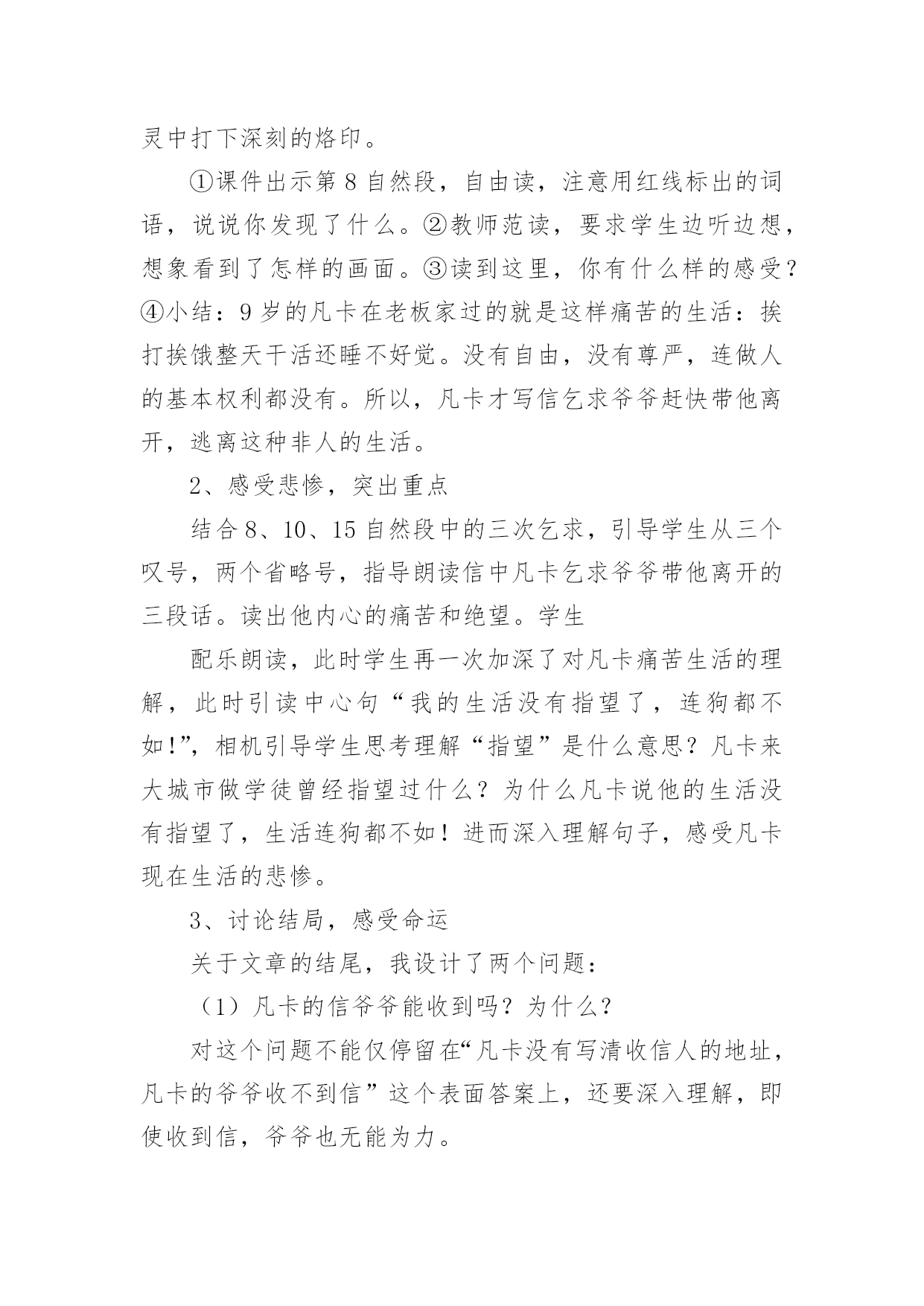 灵中打下深刻的烙印。

①课件出示第 8 自然段，自由读，注意用红线标出的词语，说说你发现了什么。②教师范读，要求学生边听边想，想象看到了怎样的画面。③读到这里，你有什么样的感受？④小结：9 岁的凡卡在老板家过的就是这样痛苦的生活：挨打挨饿整天干活还睡不好觉。没有自由，没有尊严，连做人的基本权利都没有。所以，凡卡才写信乞求爷爷赶快带他离开，逃离这种非人的生活。

2、感受悲惨，突出重点

结合 8、10、15 自然段中的三次乞求，引导学生从三个叹号，两个省略号，指导朗读信中凡卡乞求爷爷带他离开的三段话。读出他内心的痛苦和绝望。学生

配乐朗读，此时学生再一次加深了对凡卡痛苦生活的理解，此时引读中心句“我的生活没有指望了，连狗都不如!”，相机引导学生思考理解“指望”是什么意思？凡卡来大城市做学徒曾经指望过什么？为什么凡卡说他的生活没有指望了，生活连狗都不如！进而深入理解句子，感受凡卡现在生活的悲惨。

3、讨论结局，感受命运

关于文章的结尾，我设计了两个问题：

（1）凡卡的信爷爷能收到吗？为什么？

对这个问题不能仅停留在“凡卡没有写清收信人的地址，凡卡的爷爷收不到信”这个表面答案上，还要深入理解，即使收到信，爷爷也无能为力。